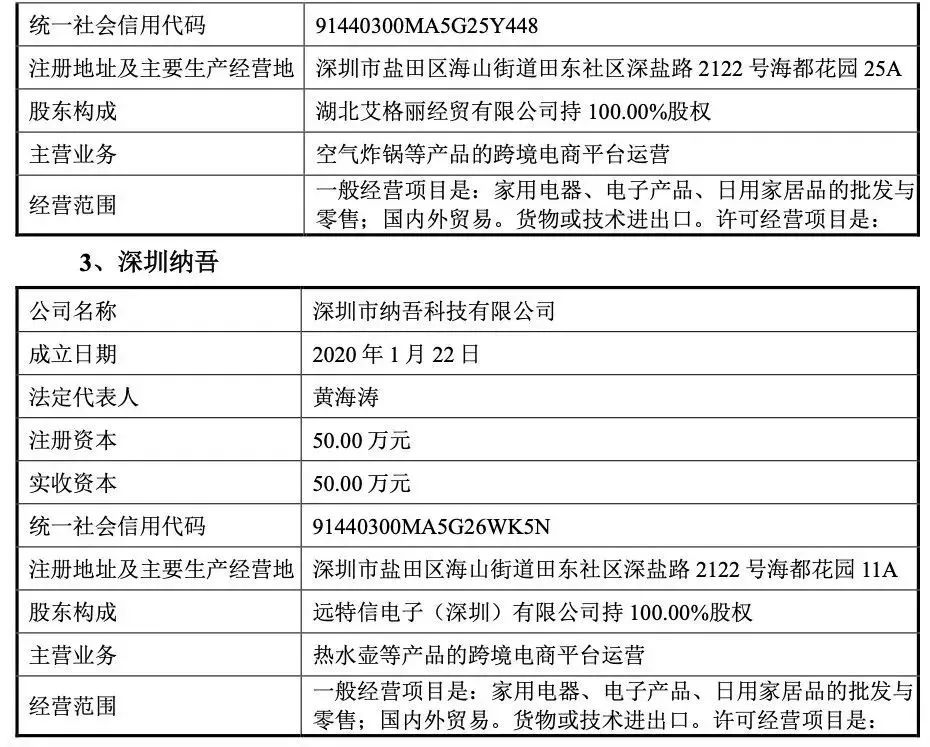 | 统一社会信用代码 | 91440300MA5G25Y448 |
|---|---|
| 注册地址及主要生产经营地 | 深圳市盐田区海山街道田东社区深盐路 2122 号海都花园 25A |
| 股东构成 | 湖北艾格丽经贸有限公司持 100.00%股权 |
| 主营业务 | 空气炸锅等产品的跨境电商平台运营 |
| 经营范围 | 一般经营项目是：家用电器、电子产品、日用家居品的批发与零售；国内外贸易。货物或技术进出口。许可经营项目是： |

3、深圳纳吾

| 公司名称 | 深圳市纳吾科技有限公司 |
|---|---|
| 成立日期 | 2020 年 1 月 22 日 |
| 法定代表人 | 黄海涛 |
| 注册资本 | 50.00 万元 |
| 实收资本 | 50.00 万元 |
| 统一社会信用代码 | 91440300MA5G26WK5N |
| 注册地址及主要生产经营地 | 深圳市盐田区海山街道田东社区深盐路 2122 号海都花园 11A |
| 股东构成 | 远特信电子（深圳）有限公司持 100.00%股权 |
| 主营业务 | 热水壶等产品的跨境电商平台运营 |
| 经营范围 | 一般经营项目是：家用电器、电子产品、日用家居品的批发与零售；国内外贸易。货物或技术进出口。许可经营项目是： |